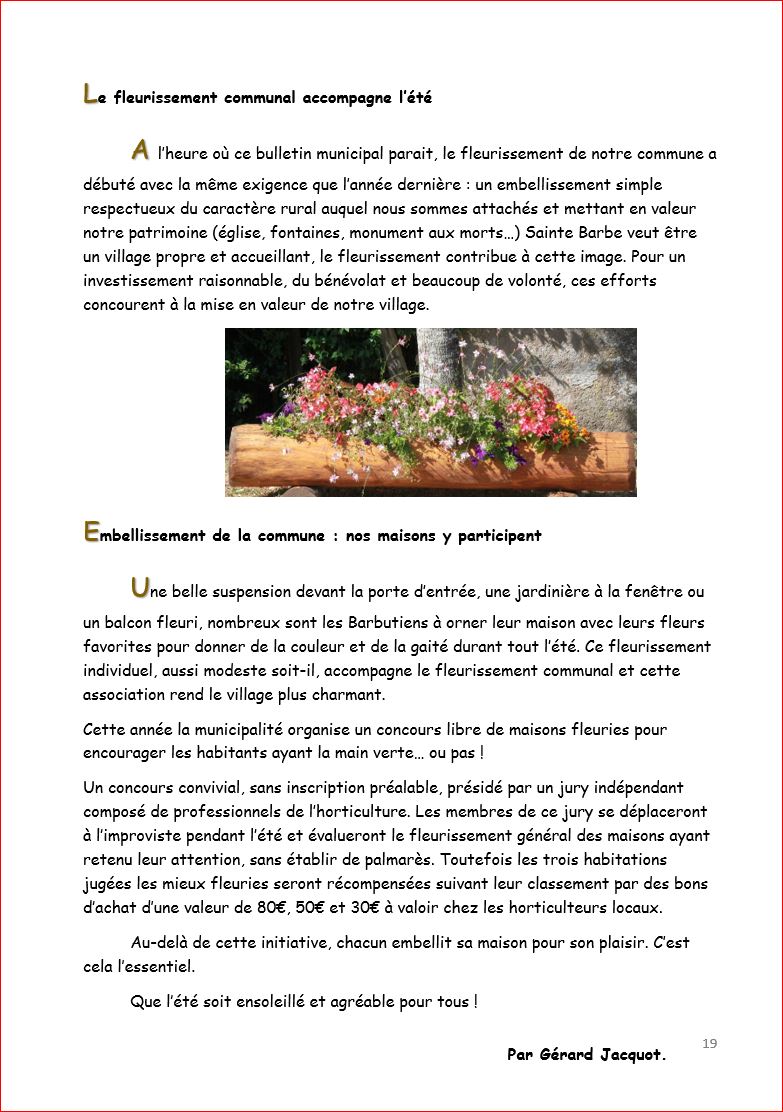 Le fleurissement communal accompagne l'été

A l'heure où ce bulletin municipal parait, le fleurissement de notre commune a débuté avec la même exigence que l'année dernière : un embellissement simple respectueux du caractère rural auquel nous sommes attachés et mettant en valeur notre patrimoine (église, fontaines, monument aux morts…) Sainte Barbe veut être un village propre et accueillant, le fleurissement contribue à cette image. Pour un investissement raisonnable, du bénévolat et beaucoup de volonté, ces efforts concourent à la mise en valeur de notre village.

Embellissement de la commune : nos maisons y participent

Une belle suspension devant la porte d'entrée, une jardinière à la fenêtre ou un balcon fleuri, nombreux sont les Barbutiens à orner leur maison avec leurs fleurs favorites pour donner de la couleur et de la gaité durant tout l'été. Ce fleurissement individuel, aussi modeste soit-il, accompagne le fleurissement communal et cette association rend le village plus charmant.

Cette année la municipalité organise un concours libre de maisons fleuries pour encourager les habitants ayant la main verte… ou pas !

Un concours convivial, sans inscription préalable, présidé par un jury indépendant composé de professionnels de l'horticulture. Les membres de ce jury se déplaceront à l'improviste pendant l'été et évalueront le fleurissement général des maisons ayant retenu leur attention, sans établir de palmarès. Toutefois les trois habitations jugées les mieux fleuries seront récompensées suivant leur classement par des bons d'achat d'une valeur de 80€, 50€ et 30€ à valoir chez les horticulteurs locaux.

Au-delà de cette initiative, chacun embellit sa maison pour son plaisir. C'est cela l'essentiel.

Que l'été soit ensoleillé et agréable pour tous !

19

Par Gérard Jacquot.